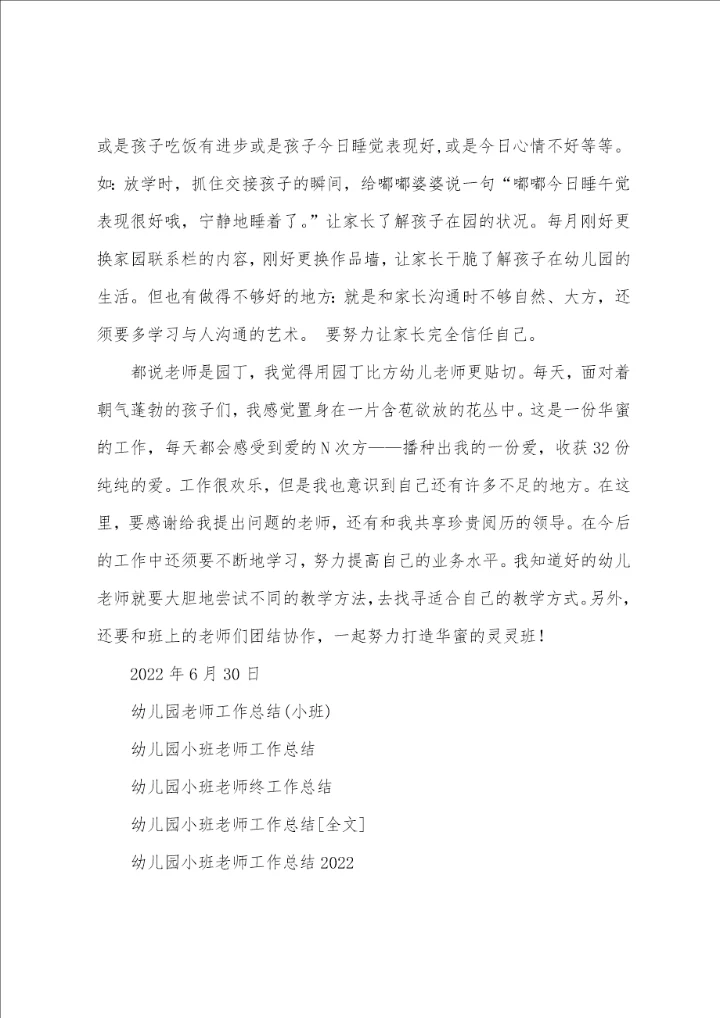 或是孩子吃饭有进步或是孩子今日睡觉表现好，或是今日心情不好等等。如：放学时，抓住交接孩子的瞬间，给嘟嘟婆婆说一句“嘟嘟今日睡午觉表现很好哦，宁静地睡着了。”让家长了解孩子在园的状况。每月刚好更换家园联系栏的内容，刚好更换作品墙，让家长干脆了解孩子在幼儿园的生活。但也有做得不够好的地方：就是和家长沟通时不够自然、大方，还须要多学习与人沟通的艺术。 要努力让家长完全信任自己。

都说老师是园丁，我觉得用园丁比方幼儿老师更贴切。每天，面对着朝气蓬勃的孩子们，我感觉置身在一片含苞欲放的花丛中。这是一份华蜜的工作，每天都会感受到爱的N次方——播种出我的一份爱，收获32份纯纯的爱。工作很欢乐，但是我也意识到自己还有许多不足的地方。在这里，要感谢给我提出问题的老师，还有和我共享珍贵阅历的领导。在今后的工作中还须要不断地学习，努力提高自己的业务水平。我知道好的幼儿老师就要大胆地尝试不同的教学方法，去找寻适合自己的教学方式。另外，还要和班上的老师们团结协作，一起努力打造华蜜的灵灵班！

2022年6月30日

幼儿园老师工作总结(小班)

幼儿园小班老师工作总结

幼儿园小班老师终工作总结

幼儿园小班老师工作总结[全文]

幼儿园小班老师工作总结2022